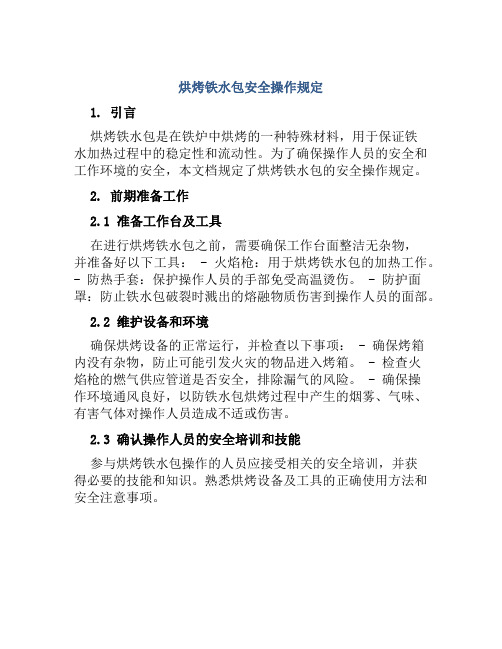 烘烤铁水包安全操作规定

1. 引言

烘烤铁水包是在铁炉中烘烤的一种特殊材料，用于保证铁水加热过程中的稳定性和流动性。为了确保操作人员的安全和工作环境的安全，本文档规定了烘烤铁水包的安全操作规定。

2. 前期准备工作

2.1 准备工作台及工具

在进行烘烤铁水包之前，需要确保工作台面整洁无杂物，并准备好以下工具： - 火焰枪：用于烘烤铁水包的加热工作。 - 防热手套：保护操作人员的手部免受高温烫伤。 - 防护面罩：防止铁水包破裂时溅出的熔融物质伤害到操作人员的面部。

2.2 维护设备和环境

确保烘烤设备的正常运行，并检查以下事项： - 确保烤箱内没有杂物，防止可能引发火灾的物品进入烤箱。 - 检查火焰枪的燃气供应管道是否安全，排除漏气的风险。 - 确保操作环境通风良好，以防铁水包烘烤过程中产生的烟雾、气味、有害气体对操作人员造成不适或伤害。

2.3 确认操作人员的安全培训和技能

参与烘烤铁水包操作的人员应接受相关的安全培训，并获得必要的技能和知识。熟悉烘烤设备及工具的正确使用方法和安全注意事项。